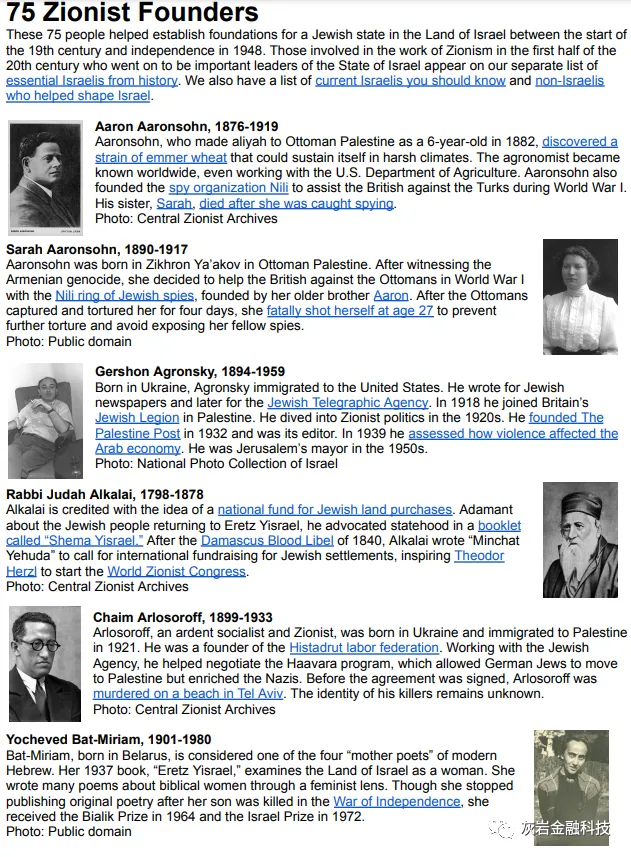 75 Zionist Founders

These 75 people helped establish foundations for a Jewish state in the Land of Israel between the start of the 19th century and independence in 1948. Those involved in the work of Zionism in the first half of the 20th century who went on to be important leaders of the State of Israel appear on our separate list of essential Israelis from history. We also have a list of current Israelis you should know and non-Israelis who helped shape Israel.

Aaron Aaronsohn, 1876-1919
Aaronsohn, who made aliyah to Ottoman Palestine as a 6-year-old in 1882, discovered a strain of emmer wheat that could sustain itself in harsh climates. The agronomist became known worldwide, even working with the U.S. Department of Agriculture. Aaronsohn also founded the spy organization Nili to assist the British against the Turks during World War I. His sister, Sarah, died after she was caught spying.
Photo: Central Zionist Archives

Sarah Aaronsohn, 1890-1917
Aaronsohn was born in Zikhron Ya'akov in Ottoman Palestine. After witnessing the Armenian genocide, she decided to help the British against the Ottomans in World War I with the Nili ring of Jewish spies, founded by her older brother Aaron. After the Ottomans captured and tortured her for four days, she fatally shot herself at age 27 to prevent further torture and avoid exposing her fellow spies.
Photo: Public domain

Gershon Agronsky, 1894-1959
Born in Ukraine, Agronsky immigrated to the United States. He wrote for Jewish newspapers and later for the Jewish Telegraphic Agency. In 1918 he joined Britain's Jewish Legion in Palestine. He dived into Zionist politics in the 1920s. He founded The Palestine Post in 1932 and was its editor. In 1939 he assessed how violence affected the Arab economy. He was Jerusalem's mayor in the 1950s.
Photo: National Photo Collection of Israel

Rabbi Judah Alkalai, 1798-1878
Alkalai is credited with the idea of a national fund for Jewish land purchases. Adamant about the Jewish people returning to Eretz Yisrael, he advocated statehood in a booklet called "Shema Yisrael." After the Damascus Blood Libel of 1840, Alkalai wrote "Minchat Yehuda" to call for international fundraising for Jewish settlements, inspiring Theodor Herzl to start the World Zionist Congress.
Photo: Central Zionist Archives

Chaim Arlosoroff, 1899-1933
Arlosoroff, an ardent socialist and Zionist, was born in Ukraine and immigrated to Palestine in 1921. He was a founder of the Histadrut labor federation. Working with the Jewish Agency, he helped negotiate the Haavara program, which allowed German Jews to move to Palestine but enriched the Nazis. Before the agreement was signed, Arlosoroff was murdered on a beach in Tel Aviv. The identity of his killers remains unknown.
Photo: Central Zionist Archives

Yocheved Bat-Miriam, 1901-1980
Bat-Miriam, born in Belarus, is considered one of the four "mother poets" of modern Hebrew. Her 1937 book, "Eretz Yisrael," examines the Land of Israel as a woman. She wrote many poems about biblical women through a feminist lens. Though she stopped publishing original poetry after her son was killed in the War of Independence, she received the Bialik Prize in 1964 and the Israel Prize in 1972.
Photo: Public domain

灰岩金融科技